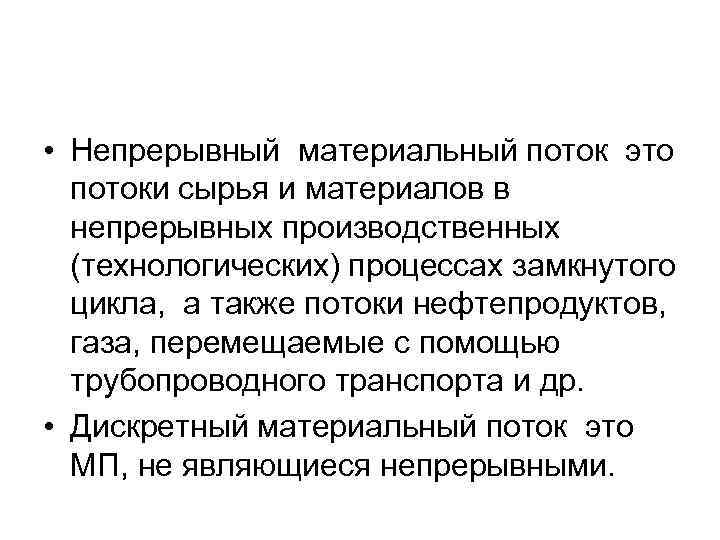 • Непрерывный материальный поток это потоки сырья и материалов в непрерывных производственных (технологических) процессах замкнутого цикла, а также потоки нефтепродуктов, газа, перемещаемые с помощью трубопроводного транспорта и др.

• Дискретный материальный поток это МП, не являющиеся непрерывными.